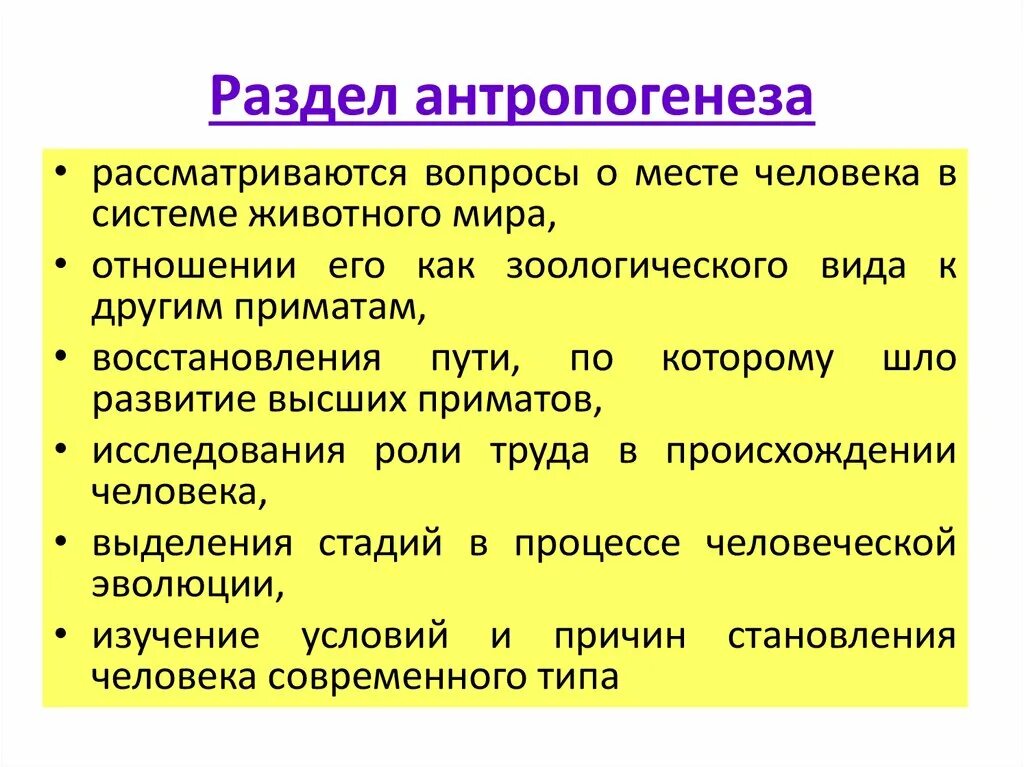 Раздел антропогенеза

• рассматриваются вопросы о месте человека в системе животного мира,
• отношении его как зоологического вида к другим приматам,
• восстановления пути, по которому шло развитие высших приматов,
• исследования роли труда в происхождении человека,
• выделения стадий в процессе человеческой эволюции,
• изучение условий и причин становления человека современного типа